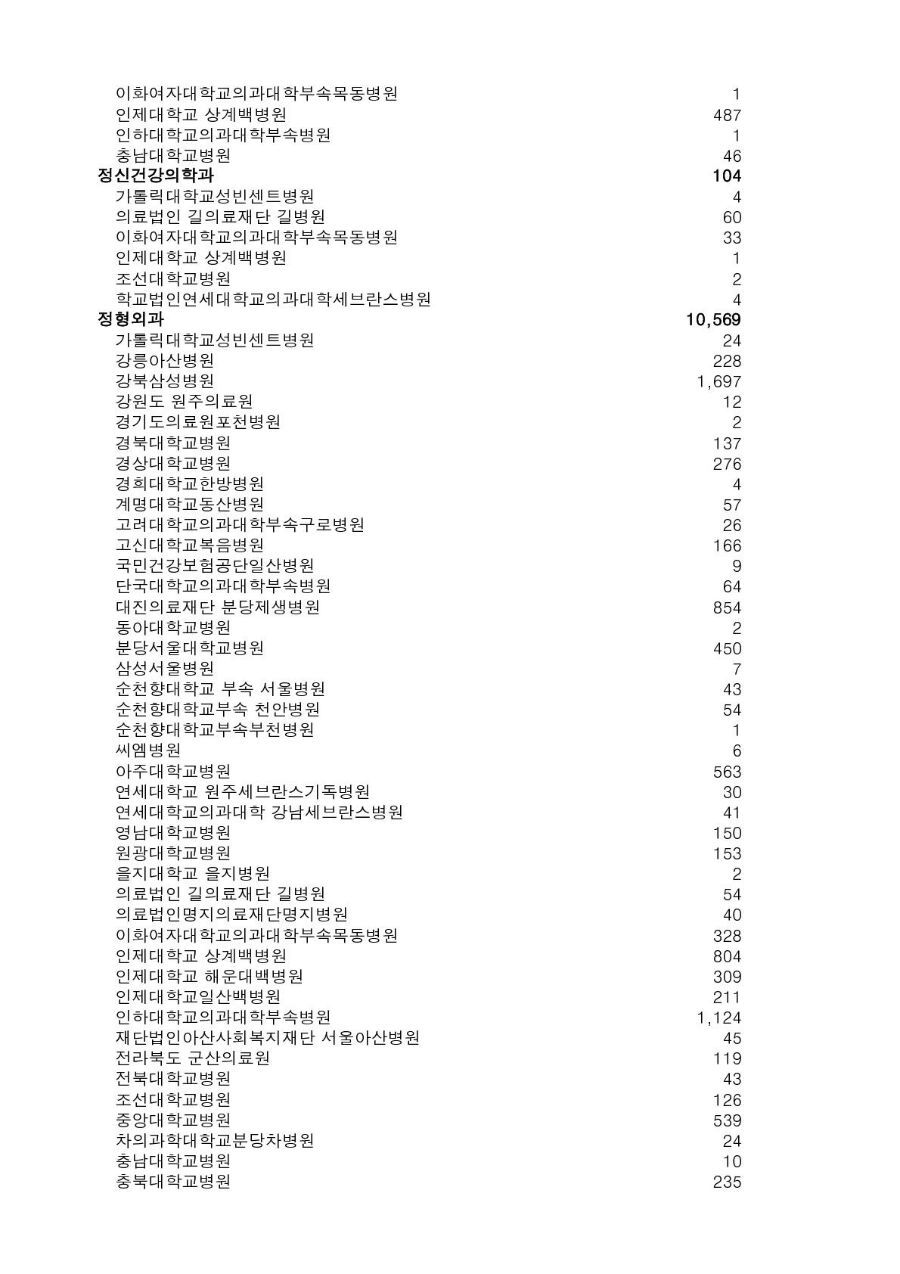 | | |
|---|---|
| 이화여자대학교의과대학부속목동병원 | 1 |
| 인제대학교 상계백병원 | 487 |
| 인하대학교의과대학부속병원 | 1 |
| 충남대학교병원 | 46 |
| 정신건강의학과 | 104 |
| 가톨릭대학교성빈센트병원 | 4 |
| 의료법인 길의료재단 길병원 | 60 |
| 이화여자대학교의과대학부속목동병원 | 33 |
| 인제대학교 상계백병원 | 1 |
| 조선대학교병원 | 2 |
| 학교법인연세대학교의과대학세브란스병원 | 4 |
| 정형외과 | 10,569 |
| 가톨릭대학교성빈센트병원 | 24 |
| 강릉아산병원 | 228 |
| 강북삼성병원 | 1,697 |
| 강원도 원주의료원 | 12 |
| 경기도의료원포천병원 | 2 |
| 경북대학교병원 | 137 |
| 경상대학교병원 | 276 |
| 경희대학교한방병원 | 4 |
| 계명대학교동산병원 | 57 |
| 고려대학교의과대학부속구로병원 | 26 |
| 고신대학교복음병원 | 166 |
| 국민건강보험공단일산병원 | 9 |
| 단국대학교의과대학부속병원 | 64 |
| 대진의료재단 분당제생병원 | 854 |
| 동아대학교병원 | 2 |
| 분당서울대학교병원 | 450 |
| 삼성서울병원 | 7 |
| 순천향대학교 부속 서울병원 | 43 |
| 순천향대학교부속 천안병원 | 54 |
| 순천향대학교부속부천병원 | 1 |
| 씨엠병원 | 6 |
| 아주대학교병원 | 563 |
| 연세대학교 원주세브란스기독병원 | 30 |
| 연세대학교의과대학 강남세브란스병원 | 41 |
| 영남대학교병원 | 150 |
| 원광대학교병원 | 153 |
| 을지대학교 을지병원 | 2 |
| 의료법인 길의료재단 길병원 | 54 |
| 의료법인명지의료재단명지병원 | 40 |
| 이화여자대학교의과대학부속목동병원 | 328 |
| 인제대학교 상계백병원 | 804 |
| 인제대학교 해운대백병원 | 309 |
| 인제대학교일산백병원 | 211 |
| 인하대학교의과대학부속병원 | 1,124 |
| 재단법인아산사회복지재단 서울아산병원 | 45 |
| 전라북도 군산의료원 | 119 |
| 전북대학교병원 | 43 |
| 조선대학교병원 | 126 |
| 중앙대학교병원 | 539 |
| 차의과학대학교분당차병원 | 24 |
| 충남대학교병원 | 10 |
| 충북대학교병원 | 235 |